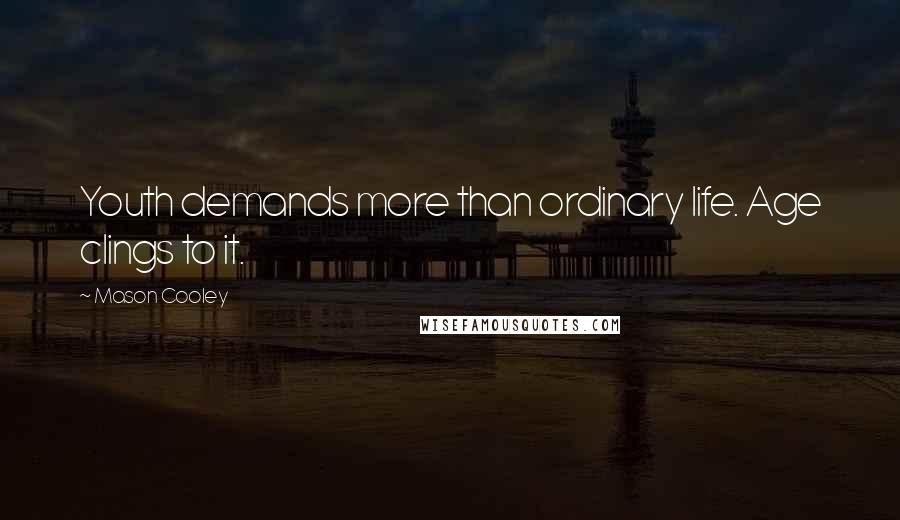 Youth demands more than ordinary life. Age clings to it.

~ Mason Cooley

WISEFAMOUSQUOTES.COM